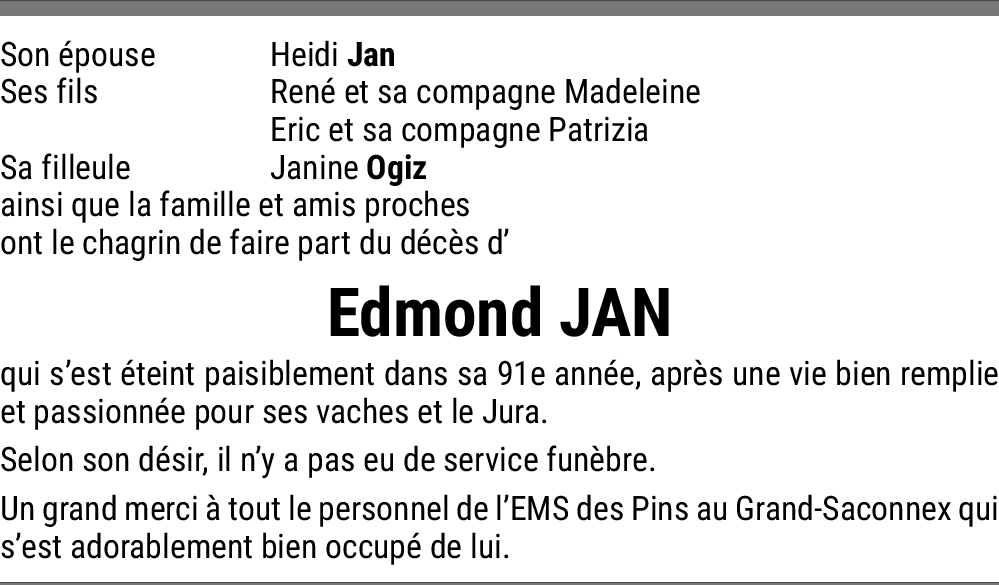 Son épouse Heidi Jan
Ses fils René et sa compagne Madeleine
Eric et sa compagne Patrizia
Sa filleule Janine Ogiz
ainsi que la famille et amis proches
ont le chagrin de faire part du décès d'

Edmond JAN

qui s'est éteint paisiblement dans sa 91e année, après une vie bien remplie et passionnée pour ses vaches et le Jura.

Selon son désir, il n'y a pas eu de service funèbre.

Un grand merci à tout le personnel de l'EMS des Pins au Grand-Saconnex qui s'est adorablement bien occupé de lui.